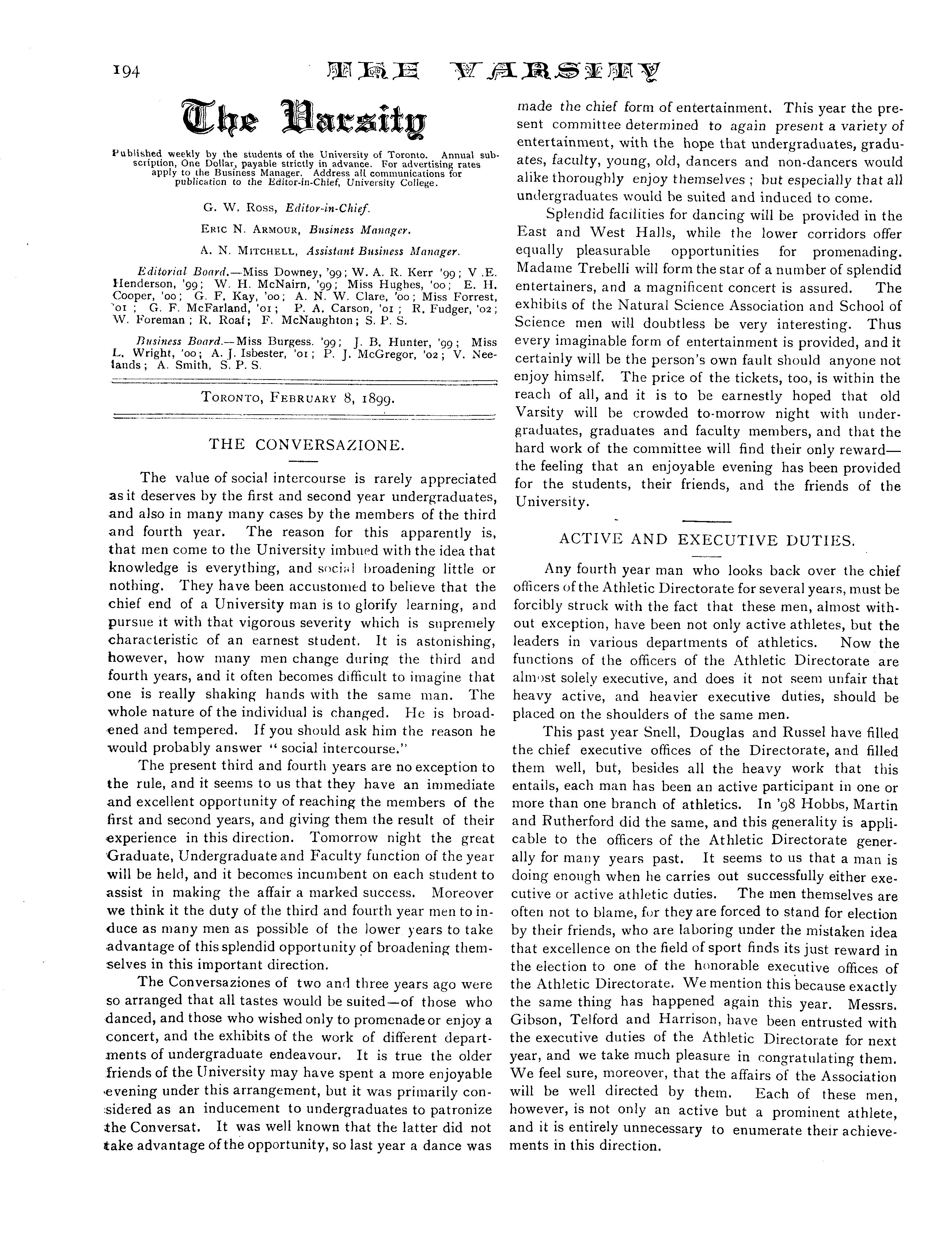 194 THE VARSITY

The Varsity

Published weekly by the students of the University of Toronto. Annual subscription, One Dollar, payable strictly in advance. For advertising rates apply to the Business Manager. Address all communications for publication to the Editor-in-Chief, University College.

G. W. Ross, Editor-in-Chief.

Eric N. Armour, Business Manager.

A. N. Mitchell, Assistant Business Manager.

Editorial Board.—Miss Downey, '99; W. A. R. Kerr '99; V .E. Henderson, '99; W. H. McNairn, '99; Miss Hughes, '00; E. H. Cooper, '00; G. F. Kay, '00; A. N. W. Clare, '00; Miss Forrest, '01; G. F. McFarland, '01; P. A. Carson, '01; R. Fudger, '02; W. Foreman; R. Roaf; F. McNaughton; S. P. S.

Business Board.—Miss Burgess. '99; J. B. Hunter, '99; Miss L. Wright, '00; A. J. Isbester, '01; P. J. McGregor, '02; V. Neelands; A. Smith, S. P. S.

Toronto, February 8, 1899.

THE CONVERSAZIONE.

The value of social intercourse is rarely appreciated as it deserves by the first and second year undergraduates, and also in many many cases by the members of the third and fourth year. The reason for this apparently is, that men come to the University imbued with the idea that knowledge is everything, and social broadening little or nothing. They have been accustomed to believe that the chief end of a University man is to glorify learning, and pursue it with that vigorous severity which is supremely characteristic of an earnest student. It is astonishing, however, how many men change during the third and fourth years, and it often becomes difficult to imagine that one is really shaking hands with the same man. The whole nature of the individual is changed. He is broadened and tempered. If you should ask him the reason he would probably answer "social intercourse."

The present third and fourth years are no exception to the rule, and it seems to us that they have an immediate and excellent opportunity of reaching the members of the first and second years, and giving them the result of their experience in this direction. Tomorrow night the great Graduate, Undergraduate and Faculty function of the year will be held, and it becomes incumbent on each student to assist in making the affair a marked success. Moreover we think it the duty of the third and fourth year men to induce as many men as possible of the lower years to take advantage of this splendid opportunity of broadening themselves in this important direction.

The Conversaziones of two and three years ago were so arranged that all tastes would be suited—of those who danced, and those who wished only to promenade or enjoy a concert, and the exhibits of the work of different departments of undergraduate endeavour. It is true the older friends of the University may have spent a more enjoyable evening under this arrangement, but it was primarily considered as an inducement to undergraduates to patronize the Conversat. It was well known that the latter did not take advantage of the opportunity, so last year a dance was made the chief form of entertainment. This year the present committee determined to again present a variety of entertainment, with the hope that undergraduates, graduates, faculty, young, old, dancers and non-dancers would alike thoroughly enjoy themselves; but especially that all undergraduates would be suited and induced to come.

Splendid facilities for dancing will be provided in the East and West Halls, while the lower corridors offer equally pleasurable opportunities for promenading. Madame Trebelli will form the star of a number of splendid entertainers, and a magnificent concert is assured. The exhibits of the Natural Science Association and School of Science men will doubtless be very interesting. Thus every imaginable form of entertainment is provided, and it certainly will be the person's own fault should anyone not enjoy himself. The price of the tickets, too, is within the reach of all, and it is to be earnestly hoped that old Varsity will be crowded to-morrow night with undergraduates, graduates and faculty members, and that the hard work of the committee will find their only reward—the feeling that an enjoyable evening has been provided for the students, their friends, and the friends of the University.

ACTIVE AND EXECUTIVE DUTIES.

Any fourth year man who looks back over the chief officers of the Athletic Directorate for several years, must be forcibly struck with the fact that these men, almost without exception, have been not only active athletes, but the leaders in various departments of athletics. Now the functions of the officers of the Athletic Directorate are almost solely executive, and does it not seem unfair that heavy active, and heavier executive duties, should be placed on the shoulders of the same men.

This past year Snell, Douglas and Russel have filled the chief executive offices of the Directorate, and filled them well, but, besides all the heavy work that this entails, each man has been an active participant in one or more than one branch of athletics. In '98 Hobbs, Martin and Rutherford did the same, and this generality is applicable to the officers of the Athletic Directorate generally for many years past. It seems to us that a man is doing enough when he carries out successfully either executive or active athletic duties. The men themselves are often not to blame, for they are forced to stand for election by their friends, who are laboring under the mistaken idea that excellence on the field of sport finds its just reward in the election to one of the honorable executive offices of the Athletic Directorate. We mention this because exactly the same thing has happened again this year. Messrs. Gibson, Telford and Harrison, have been entrusted with the executive duties of the Athletic Directorate for next year, and we take much pleasure in congratulating them. We feel sure, moreover, that the affairs of the Association will be well directed by them. Each of these men, however, is not only an active but a prominent athlete, and it is entirely unnecessary to enumerate their achievements in this direction.